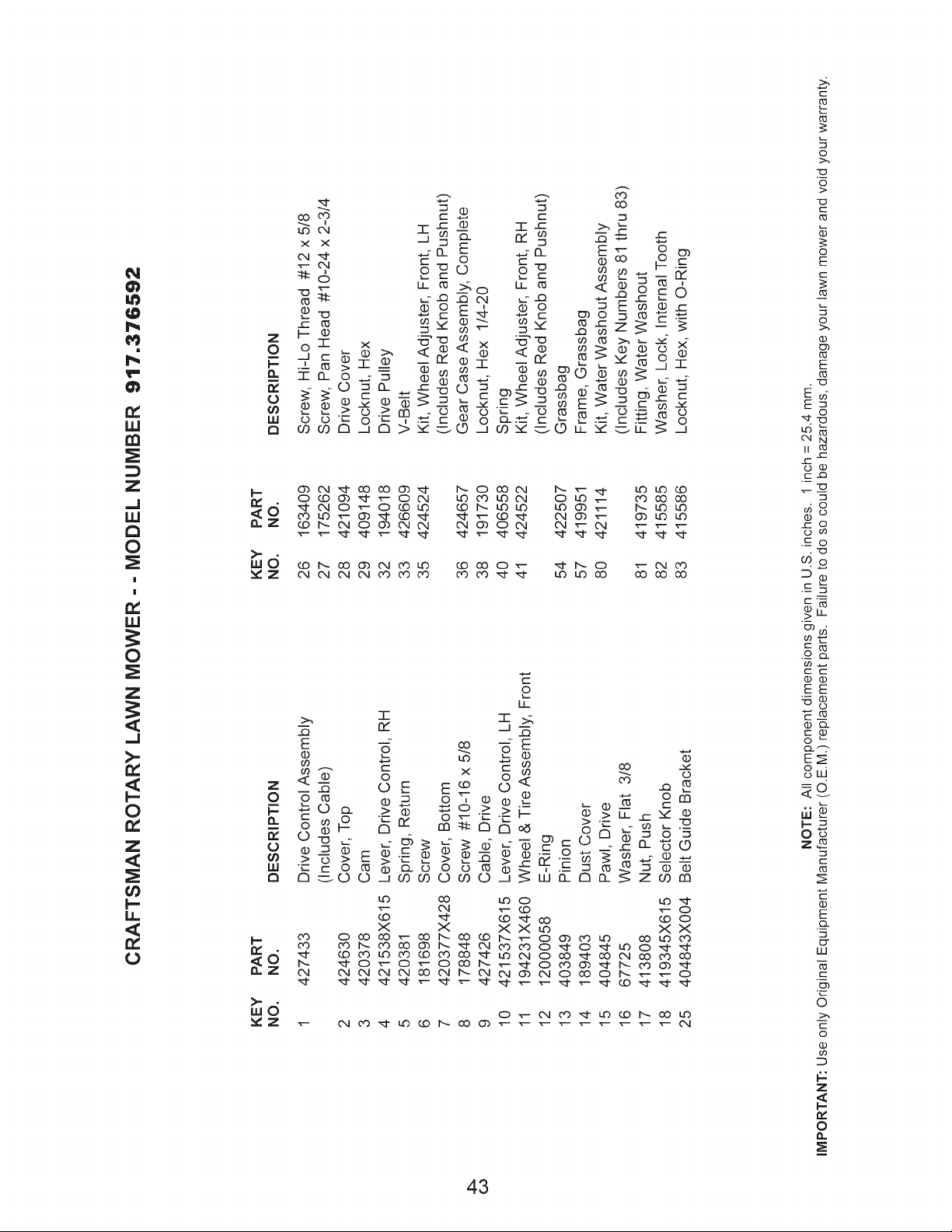 CRAFTSMAN ROTARY LAWN MOWER - - MODEL NUMBER 917.376592

| KEY NO. | PART NO. | DESCRIPTION |
|---|---|---|
| 1 | 427433 | Drive Control Assembly (Includes Cable) |
| 2 | 424630 | Cover, Top |
| 3 | 420378 | Cam |
| 4 | 421538X615 | Lever, Drive Control, RH |
| 5 | 420381 | Spring, Return |
| 6 | 181698 | Screw |
| 7 | 420377X428 | Cover, Bottom |
| 8 | 178848 | Screw #10-16 x 5/8 |
| 9 | 427426 | Cable, Drive |
| 10 | 421537X615 | Lever, Drive Control, LH |
| 11 | 194231X460 | Wheel & Tire Assembly, Front |
| 12 | 12000058 | E-Ring |
| 13 | 403849 | Pinion |
| 14 | 189403 | Dust Cover |
| 15 | 404845 | Pawl, Drive |
| 16 | 67725 | Washer, Flat 3/8 |
| 17 | 413808 | Nut, Push |
| 18 | 419345X615 | Selector Knob |
| 25 | 404843X004 | Belt Guide Bracket |

| KEY NO. | PART NO. | DESCRIPTION |
|---|---|---|
| 26 | 163409 | Screw, Hi-Lo Thread #12 x 5/8 |
| 27 | 175262 | Screw, Pan Head #10-24 x 2-3/4 |
| 28 | 421094 | Drive Cover |
| 29 | 409148 | Locknut, Hex |
| 32 | 194018 | Drive Pulley |
| 33 | 426609 | V-Belt |
| 35 | 424524 | Kit, Wheel Adjuster, Front, LH (Includes Red Knob and Pushnut) |
| 36 | 424657 | Gear Case Assembly, Complete |
| 38 | 191730 | Locknut, Hex 1/4-20 |
| 40 | 406558 | Spring |
| 41 | 424522 | Kit, Wheel Adjuster, Front, RH (Includes Red Knob and Pushnut) |
| 54 | 422507 | Grassbag |
| 57 | 419951 | Frame, Grassbag |
| 80 | 421114 | Kit, Water Washout Assembly (Includes Key Numbers 81 thru 83) |
| 81 | 419735 | Fitting, Water Washout |
| 82 | 415585 | Washer, Lock, Internal Tooth |
| 83 | 415586 | Locknut, Hex, with O-Ring |

NOTE: All component dimensions given in U.S. inches. 1 inch = 25.4 mm.

IMPORTANT: Use only Original Equipment Manufacturer (O.E.M.) replacement parts. Failure to do so could be hazardous, damage your lawn mower and void your warranty.

43